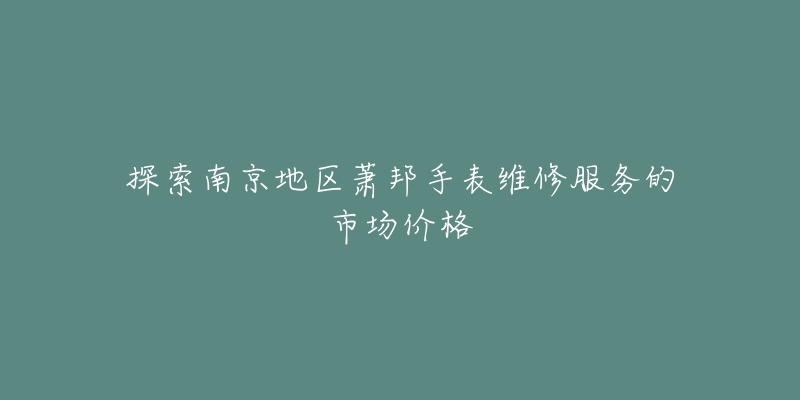 探索南京地区萧邦手表维修服务的市场价格